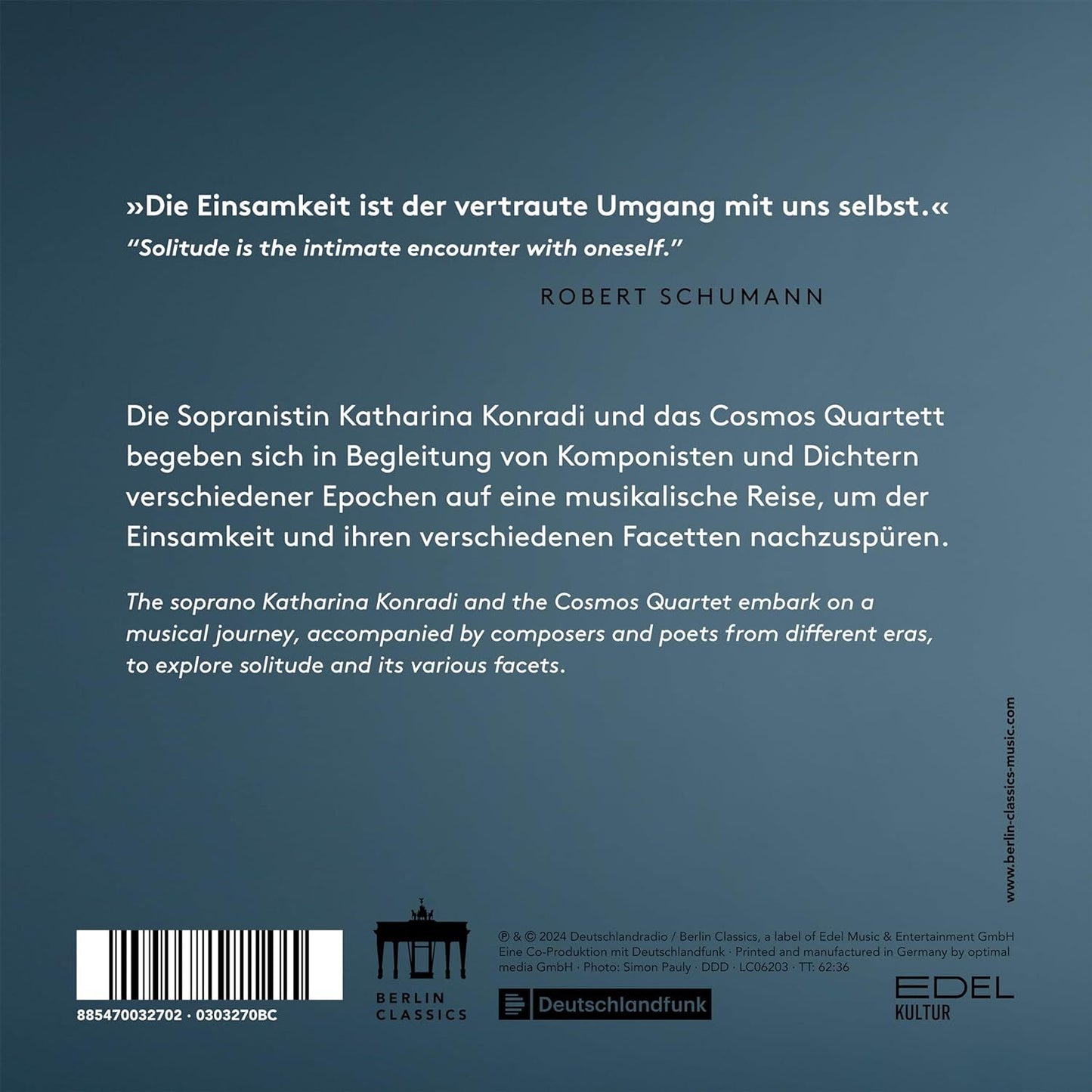 »Die Einsamkeit ist der vertraute Umgang mit uns selbst.«
“Solitude is the intimate encounter with oneself.”

ROBERT SCHUMANN

Die Sopranistin Katharina Konradi und das Cosmos Quartett begeben sich in Begleitung von Komponisten und Dichtern verschiedener Epochen auf eine musikalische Reise, um der Einsamkeit und ihren verschiedenen Facetten nachzuspüren.

The soprano Katharina Konradi and the Cosmos Quartet embark on a musical journey, accompanied by composers and poets from different eras, to explore solitude and its various facets.

www.berlin-classics-music.com

885470032702 · 0303270BC

BERLIN CLASSICS

℗ & © 2024 Deutschlandradio / Berlin Classics, a label of Edel Music & Entertainment GmbH
Eine Co-Produktion mit Deutschlandfunk · Printed and manufactured in Germany by optimal media GmbH · Photo: Simon Pauly · DDD · LC06203 · TT: 62:36

Deutschlandfunk

EDEL KULTUR